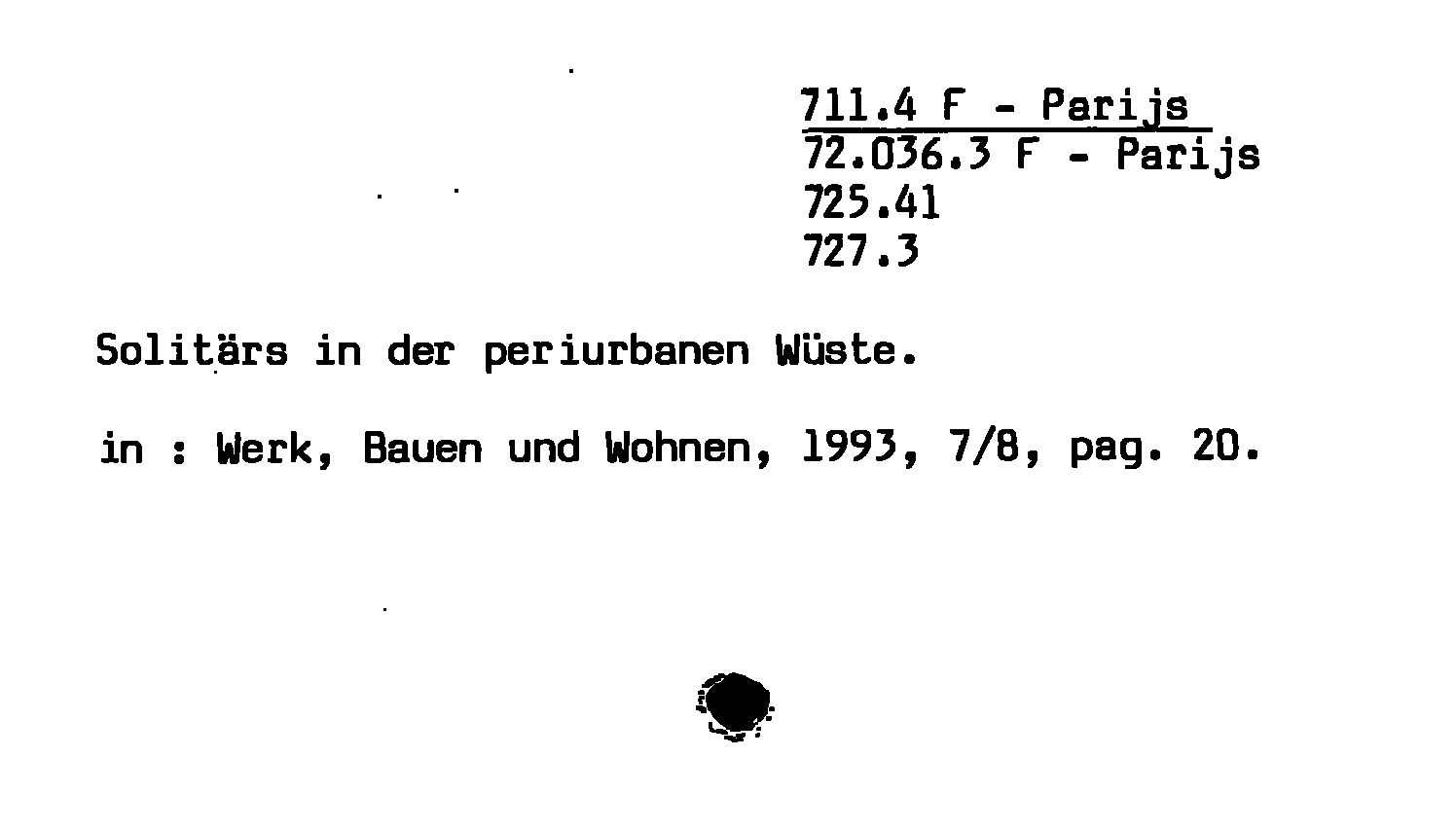 711.4 F - Parijs
72.036.3 F - Parijs
725.41
727.3

Solitärs in der periurbanen Wüste.

in : Werk, Bauen und Wohnen, 1993, 7/8, pag. 20.